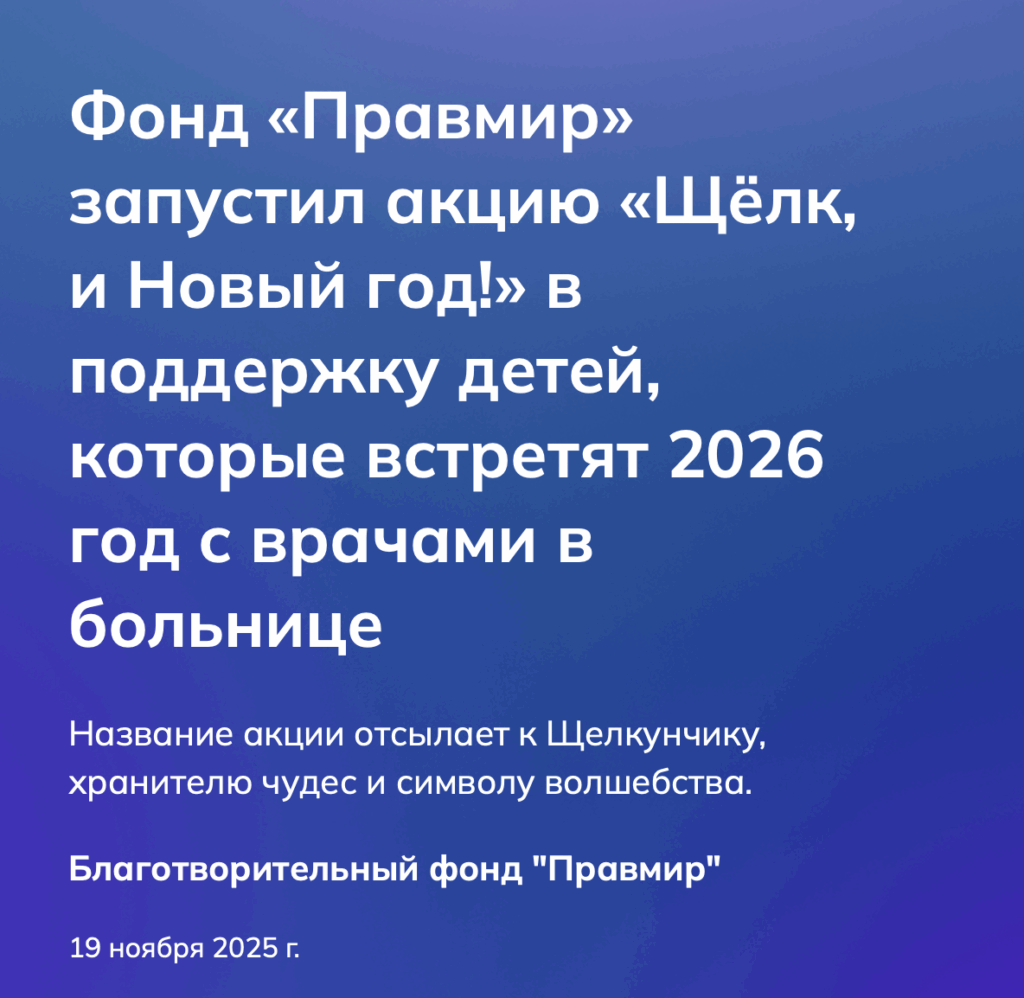 Фонд «Правмир» запустил акцию «Щёлк, и Новый год!» в поддержку детей, которые встретят 2026 год с врачами в больнице

Название акции отсылает к Щелкунчику, хранителю чудес и символу волшебства.

Благотворительный фонд "Правмир"

19 ноября 2025 г.